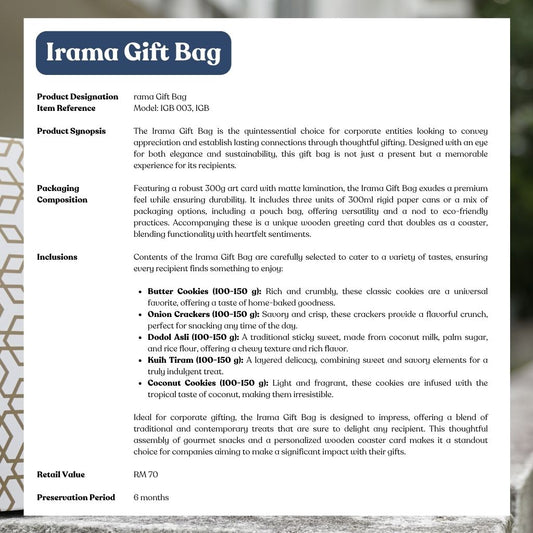 Irama Gift Bag

Product Designation
rama Gift Bag

Item Reference
Model: IGB 003, IGB

Product Synopsis
The Irama Gift Bag is the quintessential choice for corporate entities looking to convey appreciation and establish lasting connections through thoughtful gifting. Designed with an eye for both elegance and sustainability, this gift bag is not just a present but a memorable experience for its recipients.

Packaging Composition
Featuring a robust 300g art card with matte lamination, the Irama Gift Bag exudes a premium feel while ensuring durability. It includes three units of 300ml rigid paper cans or a mix of packaging options, including a pouch bag, offering versatility and a nod to eco-friendly practices. Accompanying these is a unique wooden greeting card that doubles as a coaster, blending functionality with heartfelt sentiments.

Inclusions
Contents of the Irama Gift Bag are carefully selected to cater to a variety of tastes, ensuring every recipient finds something to enjoy:

• Butter Cookies (100-150 g): Rich and crumbly, these classic cookies are a universal favorite, offering a taste of home-baked goodness.
• Onion Crackers (100-150 g): Savory and crisp, these crackers provide a flavorful crunch, perfect for snacking any time of the day.
• Dodol Asli (100-150 g): A traditional sticky sweet, made from coconut milk, palm sugar, and rice flour, offering a chewy texture and rich flavor.
• Kuih Tiram (100-150 g): A layered delicacy, combining sweet and savory elements for a truly indulgent treat.
• Coconut Cookies (100-150 g): Light and fragrant, these cookies are infused with the tropical taste of coconut, making them irresistible.

Ideal for corporate gifting, the Irama Gift Bag is designed to impress, offering a blend of traditional and contemporary treats that are sure to delight any recipient. This thoughtful assembly of gourmet snacks and a personalized wooden coaster card makes it a standout choice for companies aiming to make a significant impact with their gifts.

Retail Value
RM 70

Preservation Period
6 months